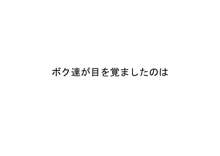 ボク達が目を覚ましたのは